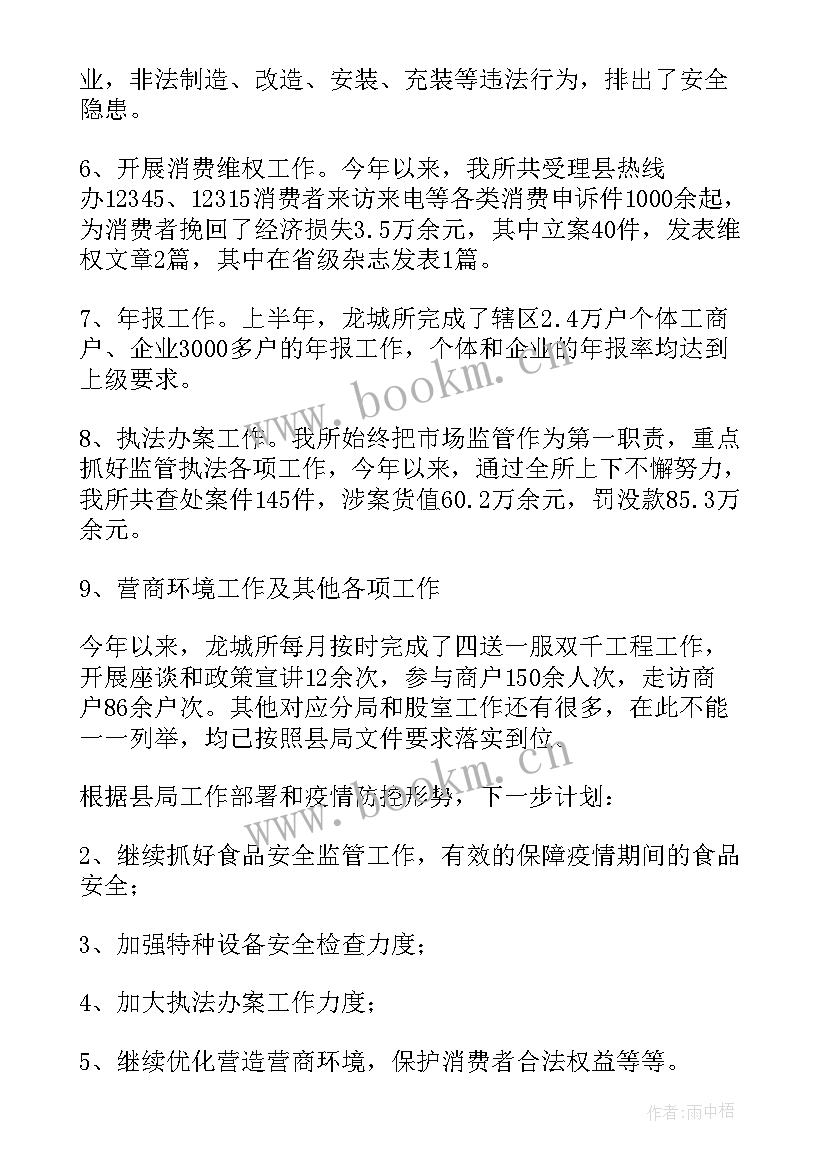 业，非法制造、改造、安装、充装等违法行为，排出了安全隐患。

6、开展消费维权工作。今年以来，我所共受理县热线办12345、12315消费者来访来电等各类消费申诉件1000余起，为消费者挽回了经济损失3.5万余元，其中立案40件，发表维权文章2篇，其中在省级杂志发表1篇。

7、年报工作。上半年，龙城所完成了辖区2.4万户个体工商户、企业3000多户的年报工作，个体和企业的年报率均达到上级要求。

8、执法办案工作。我所始终把市场监管作为第一职责，重点抓好监管执法各项工作，今年以来，通过全所上下不懈努力，我所共查处案件145件，涉案货值60.2万余元，罚没款85.3万余元。

9、营商环境工作及其他各项工作

今年以来，龙城所每月按时完成了四送一服双千工程工作，开展座谈和政策宣讲12余次，参与商户150余人次，走访商户86余户次。其他对应分局和股室工作还有很多，在此不能一一列举，均已按照县局文件要求落实到位。

根据县局工作部署和疫情防控形势，下一步计划：

2、继续抓好食品安全监管工作，有效的保障疫情期间的食品安全；

3、加强特种设备安全检查力度；

4、加大执法办案工作力度；

5、继续优化营造营商环境，保护消费者合法权益等等。

www.bookm.cn

www.bookm.cn

作者：雨中梧